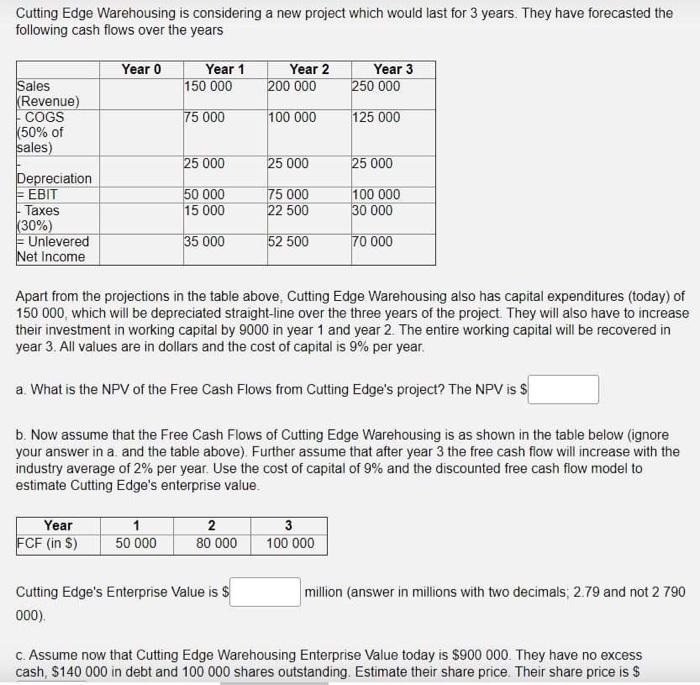 Cutting Edge Warehousing is considering a new project which would last for 3 years. They have forecasted the following cash flows over the years

| | Year 0 | Year 1 | Year 2 | Year 3 |
|---|---|---|---|---|
| Sales (Revenue) | | 150 000 | 200 000 | 250 000 |
| - COGS (50% of sales) | | 75 000 | 100 000 | 125 000 |
| - Depreciation | | 25 000 | 25 000 | 25 000 |
| = EBIT | | 50 000 | 75 000 | 100 000 |
| - Taxes (30%) | | 15 000 | 22 500 | 30 000 |
| = Unlevered Net Income | | 35 000 | 52 500 | 70 000 |

Apart from the projections in the table above, Cutting Edge Warehousing also has capital expenditures (today) of 150 000, which will be depreciated straight-line over the three years of the project. They will also have to increase their investment in working capital by 9000 in year 1 and year 2. The entire working capital will be recovered in year 3. All values are in dollars and the cost of capital is 9% per year.

a. What is the NPV of the Free Cash Flows from Cutting Edge's project? The NPV is $

b. Now assume that the Free Cash Flows of Cutting Edge Warehousing is as shown in the table below (ignore your answer in a. and the table above). Further assume that after year 3 the free cash flow will increase with the industry average of 2% per year. Use the cost of capital of 9% and the discounted free cash flow model to estimate Cutting Edge's enterprise value.

| Year | 1 | 2 | 3 |
|---|---|---|---|
| FCF (in $) | 50 000 | 80 000 | 100 000 |

Cutting Edge's Enterprise Value is $ million (answer in millions with two decimals; 2.79 and not 2 790 000).

c. Assume now that Cutting Edge Warehousing Enterprise Value today is $900 000. They have no excess cash, $140 000 in debt and 100 000 shares outstanding. Estimate their share price. Their share price is $